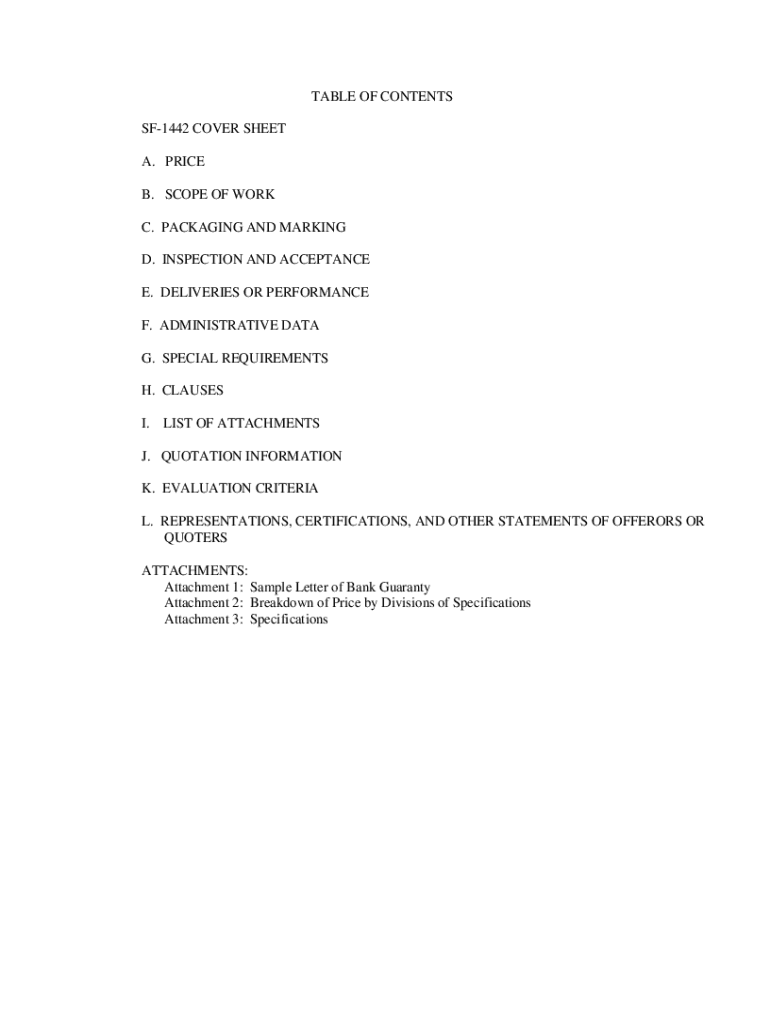 TABLE OF CONTENTS

SF-1442 COVER SHEET

A. PRICE

B. SCOPE OF WORK

C. PACKAGING AND MARKING

D. INSPECTION AND ACCEPTANCE

E. DELIVERIES OR PERFORMANCE

F. ADMINISTRATIVE DATA

G. SPECIAL REQUIREMENTS

H. CLAUSES

I. LIST OF ATTACHMENTS

J. QUOTATION INFORMATION

K. EVALUATION CRITERIA

L. REPRESENTATIONS, CERTIFICATIONS, AND OTHER STATEMENTS OF OFFERORS OR QUOTERS

ATTACHMENTS:
Attachment 1: Sample Letter of Bank Guaranty
Attachment 2: Breakdown of Price by Divisions of Specifications
Attachment 3: Specifications